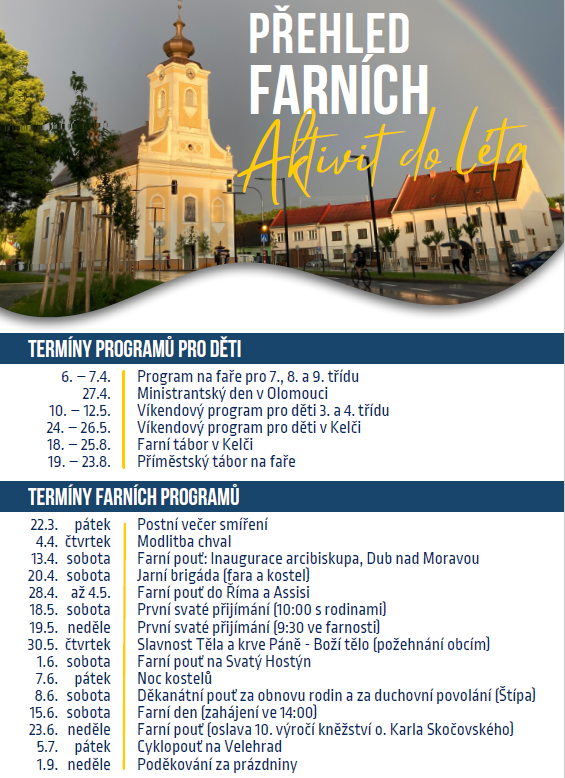 PŘEHLED FARNÍCH
Aktivit do léta

TERMÍNY PROGRAMŮ PRO DĚTI

| | |
|---|---|
| 6. – 7.4. | Program na faře pro 7., 8. a 9. třídu |
| 27.4. | Ministrantský den v Olomouci |
| 10. – 12.5. | Víkendový program pro děti 3. a 4. třídu |
| 24. – 26.5. | Víkendový program pro děti v Kelči |
| 18. – 25.8. | Farní tábor v Kelči |
| 19. – 23.8. | Příměstský tábor na faře |

TERMÍNY FARNÍCH PROGRAMŮ

| | | |
|---|---|---|
| 22.3. | pátek | Postní večer smíření |
| 4.4. | čtvrtek | Modlitba chval |
| 13.4. | sobota | Farní pouť: Inaugurace arcibiskupa, Dub nad Moravou |
| 20.4. | sobota | Jarní brigáda (fara a kostel) |
| 28.4. | až 4.5. | Farní pouť do Říma a Assisi |
| 18.5. | sobota | První svaté přijímání (10:00 s rodinami) |
| 19.5. | neděle | První svaté přijímání (9:30 ve farnosti) |
| 30.5. | čtvrtek | Slavnost Těla a krve Páně - Boží tělo (požehnání obcím) |
| 1.6. | sobota | Farní pouť na Svatý Hostýn |
| 7.6. | pátek | Noc kostelů |
| 8.6. | sobota | Děkanátní pouť za obnovu rodin a za duchovní povolání (Štípa) |
| 15.6. | sobota | Farní den (zahájení ve 14:00) |
| 23.6. | neděle | Farní pouť (oslava 10. výročí kněžství o. Karla Skočovského) |
| 5.7. | pátek | Cyklopouť na Velehrad |
| 1.9. | neděle | Poděkování za prázdniny |